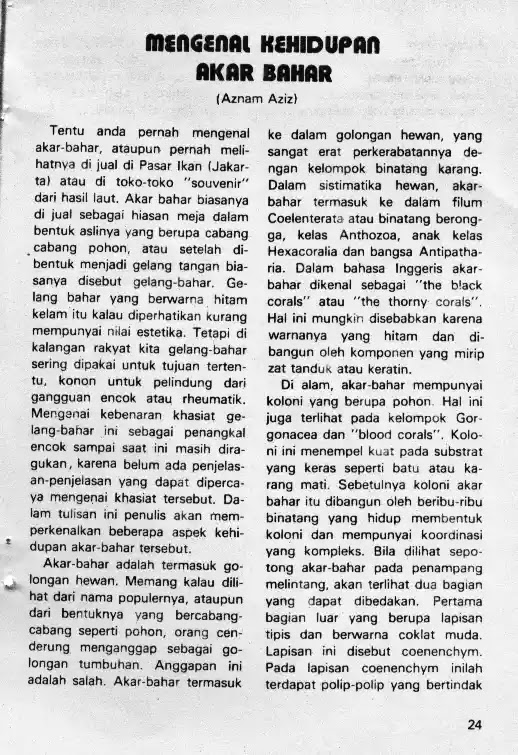 MENGENAL KEHIDUPAN AKAR BAHAR

(Aznam Aziz)

Tentu anda pernah mengenal akar-bahar, ataupun pernah melihatnya di jual di Pasar Ikan (Jakarta) atau di toko-toko "souvenir" dari hasil laut. Akar bahar biasanya di jual sebagai hiasan meja dalam bentuk aslinya yang berupa cabang cabang pohon, atau setelah dibentuk menjadi gelang tangan biasanya disebut gelang-bahar. Gelang bahar yang berwarna hitam kelam itu kalau diperhatikan kurang mempunyai nilai estetika. Tetapi di kalangan rakyat kita gelang-bahar sering dipakai untuk tujuan tertentu, konon untuk pelindung dari gangguan encok atau rheumatik. Mengenai kebenaran khasiat gelang-bahar ini sebagai penangkal encok sampai saat ini masih diragukan, karena belum ada penjelasan-penjelasan yang dapat dipercaya mengenai khasiat tersebut. Dalam tulisan ini penulis akan memperkenalkan beberapa aspek kehidupan akar-bahar tersebut.

Akar-bahar adalah termasuk golongan hewan. Memang kalau dilihat dari nama populernya, ataupun dari bentuknya yang bercabang-cabang seperti pohon, orang cenderung menganggap sebagai golongan tumbuhan. Anggapan ini adalah salah. Akar-bahar termasuk ke dalam golongan hewan, yang sangat erat perkerabatannya dengan kelompok binatang karang. Dalam sistimatika hewan, akar-bahar termasuk ke dalam filum Coelenterata atau binatang berongga, kelas Anthozoa, anak kelas Hexacoralia dan bangsa Antipatharia. Dalam bahasa Inggeris akar-bahar dikenal sebagai "the black corals" atau "the thorny corals". Hal ini mungkin disebabkan karena warnanya yang hitam dan dibangun oleh komponen yang mirip zat tanduk atau keratin.

Di alam, akar-bahar mempunyai koloni yang berupa pohon. Hal ini juga terlihat pada kelompok Gorgonacea dan "blood corals". Koloni ini menempel kuat pada substrat yang keras seperti batu atau karang mati. Sebetulnya koloni akar bahar itu dibangun oleh beribu-ribu binatang yang hidup membentuk koloni dan mempunyai koordinasi yang kompleks. Bila dilihat sepotong akar-bahar pada penampang melintang, akan terlihat dua bagian yang dapat dibedakan. Pertama bagian luar yang berupa lapisan tipis dan berwarna coklat muda. Lapisan ini disebut coenenchym. Pada lapisan coenenchym inilah terdapat polip-polip yang bertindak

24